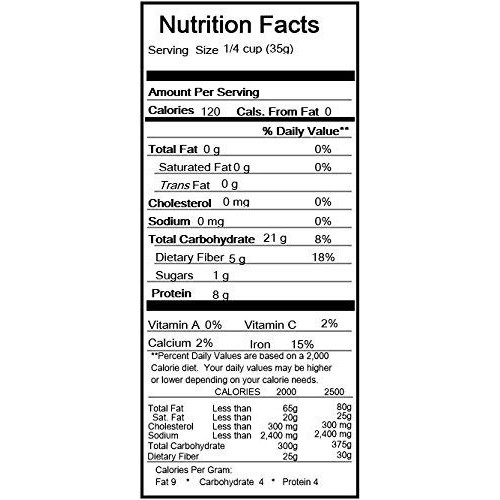 Nutrition Facts

Serving Size 1/4 cup (35g)

Amount Per Serving

Calories 120 Cals. From Fat 0

% Daily Value**

Total Fat 0 g 0%

Saturated Fat 0 g 0%

Trans Fat 0 g

Cholesterol 0 mg 0%

Sodium 0 mg 0%

Total Carbohydrate 21 g 8%

Dietary Fiber 5 g 18%

Sugars 1 g

Protein 8 g

Vitamin A 0% Vitamin C 2%

Calcium 2% Iron 15%

**Percent Daily Values are based on a 2,000 Calorie diet. Your daily values may be higher or lower depending on your calorie needs.

| | CALORIES | 2000 | 2500 |
|---|---|---|---|
| Total Fat | Less than | 65g | 80g |
| Sat. Fat | Less than | 20g | 25g |
| Cholesterol | Less than | 300 mg | 300 mg |
| Sodium | Less than | 2,400 mg | 2,400 mg |
| Total Carbohydrate | | 300g | 375g |
| Dietary Fiber | | 25g | 30g |

Calories Per Gram:
Fat 9 • Carbohydrate 4 • Protein 4